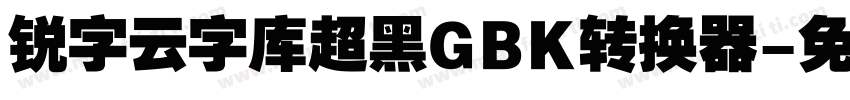 锐字云字库超黑GBK转换器-免